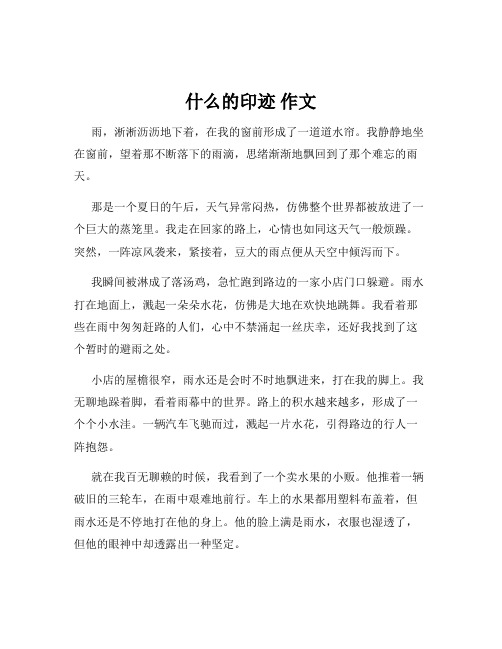 什么的印迹 作文

雨，淅淅沥沥地下着，在我的窗前形成了一道道水帘。我静静地坐在窗前，望着那不断落下的雨滴，思绪渐渐地飘回到了那个难忘的雨天。

那是一个夏日的午后，天气异常闷热，仿佛整个世界都被放进了一个巨大的蒸笼里。我走在回家的路上，心情也如同这天气一般烦躁。突然，一阵凉风袭来，紧接着，豆大的雨点便从天空中倾泻而下。

我瞬间被淋成了落汤鸡，急忙跑到路边的一家小店门口躲避。雨水打在地面上，溅起一朵朵水花，仿佛是大地在欢快地跳舞。我看着那些在雨中匆匆赶路的人们，心中不禁涌起一丝庆幸，还好我找到了这个暂时的避雨之处。

小店的屋檐很窄，雨水还是会时不时地飘进来，打在我的脚上。我无聊地跺着脚，看着雨幕中的世界。路上的积水越来越多，形成了一个个小水洼。一辆汽车飞驰而过，溅起一片水花，引得路边的行人一阵抱怨。

就在我百无聊赖的时候，我看到了一个卖水果的小贩。他推着一辆破旧的三轮车，在雨中艰难地前行。车上的水果都用塑料布盖着，但雨水还是不停地打在他的身上。他的脸上满是雨水，衣服也湿透了，但他的眼神中却透露出一种坚定。